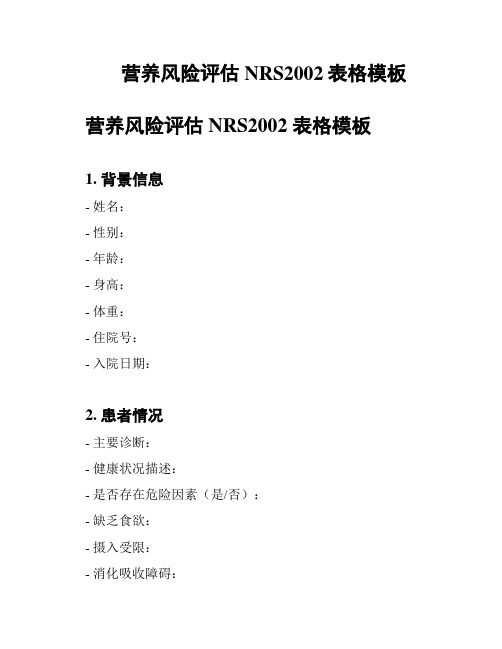 营养风险评估 NRS2002 表格模板

营养风险评估 NRS2002 表格模板

1. 背景信息

- 姓名：

- 性别：

- 年龄：

- 身高：

- 体重：

- 住院号：

- 入院日期：

2. 患者情况

- 主要诊断：

- 健康状况描述：

- 是否存在危险因素（是/否）：

- 缺乏食欲：

- 摄入受限：

- 消化吸收障碍：